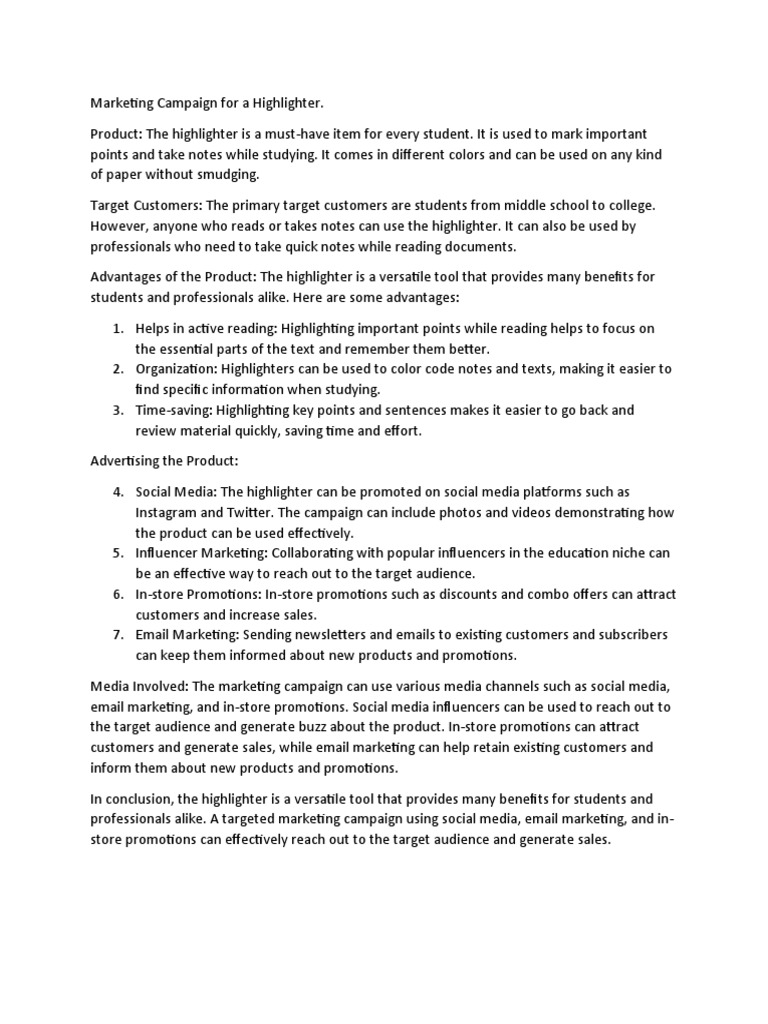 Marketing Campaign for a Highlighter.

Product: The highlighter is a must-have item for every student. It is used to mark important points and take notes while studying. It comes in different colors and can be used on any kind of paper without smudging.

Target Customers: The primary target customers are students from middle school to college. However, anyone who reads or takes notes can use the highlighter. It can also be used by professionals who need to take quick notes while reading documents.

Advantages of the Product: The highlighter is a versatile tool that provides many benefits for students and professionals alike. Here are some advantages:

1. Helps in active reading: Highlighting important points while reading helps to focus on the essential parts of the text and remember them better.
2. Organization: Highlighters can be used to color code notes and texts, making it easier to find specific information when studying.
3. Time-saving: Highlighting key points and sentences makes it easier to go back and review material quickly, saving time and effort.

Advertising the Product:

4. Social Media: The highlighter can be promoted on social media platforms such as Instagram and Twitter. The campaign can include photos and videos demonstrating how the product can be used effectively.
5. Influencer Marketing: Collaborating with popular influencers in the education niche can be an effective way to reach out to the target audience.
6. In-store Promotions: In-store promotions such as discounts and combo offers can attract customers and increase sales.
7. Email Marketing: Sending newsletters and emails to existing customers and subscribers can keep them informed about new products and promotions.

Media Involved: The marketing campaign can use various media channels such as social media, email marketing, and in-store promotions. Social media influencers can be used to reach out to the target audience and generate buzz about the product. In-store promotions can attract customers and generate sales, while email marketing can help retain existing customers and inform them about new products and promotions.

In conclusion, the highlighter is a versatile tool that provides many benefits for students and professionals alike. A targeted marketing campaign using social media, email marketing, and in-store promotions can effectively reach out to the target audience and generate sales.